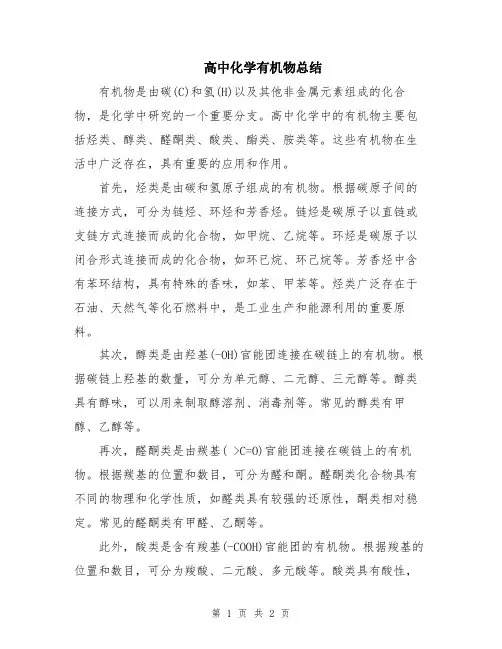 高中化学有机物总结

有机物是由碳(C)和氢(H)以及其他非金属元素组成的化合物，是化学中研究的一个重要分支。高中化学中的有机物主要包括烃类、醇类、醛酮类、酸类、酯类、胺类等。这些有机物在生活中广泛存在，具有重要的应用和作用。

首先，烃类是由碳和氢原子组成的有机物。根据碳原子间的连接方式，可分为链烃、环烃和芳香烃。链烃是碳原子以直链或支链方式连接而成的化合物，如甲烷、乙烷等。环烃是碳原子以闭合形式连接而成的化合物，如环已烷、环己烷等。芳香烃中含有苯环结构，具有特殊的香味，如苯、甲苯等。烃类广泛存在于石油、天然气等化石燃料中，是工业生产和能源利用的重要原料。

其次，醇类是由羟基(-OH)官能团连接在碳链上的有机物。根据碳链上羟基的数量，可分为单元醇、二元醇、三元醇等。醇类具有醇味，可以用来制取醇溶剂、消毒剂等。常见的醇类有甲醇、乙醇等。

再次，醛酮类是由羰基( >C=O)官能团连接在碳链上的有机物。根据羰基的位置和数目，可分为醛和酮。醛酮类化合物具有不同的物理和化学性质，如醛类具有较强的还原性，酮类相对稳定。常见的醛酮类有甲醛、乙酮等。

此外，酸类是含有羧基(-COOH)官能团的有机物。根据羧基的位置和数目，可分为羧酸、二元酸、多元酸等。酸类具有酸性，

第 1 页 共 2 页